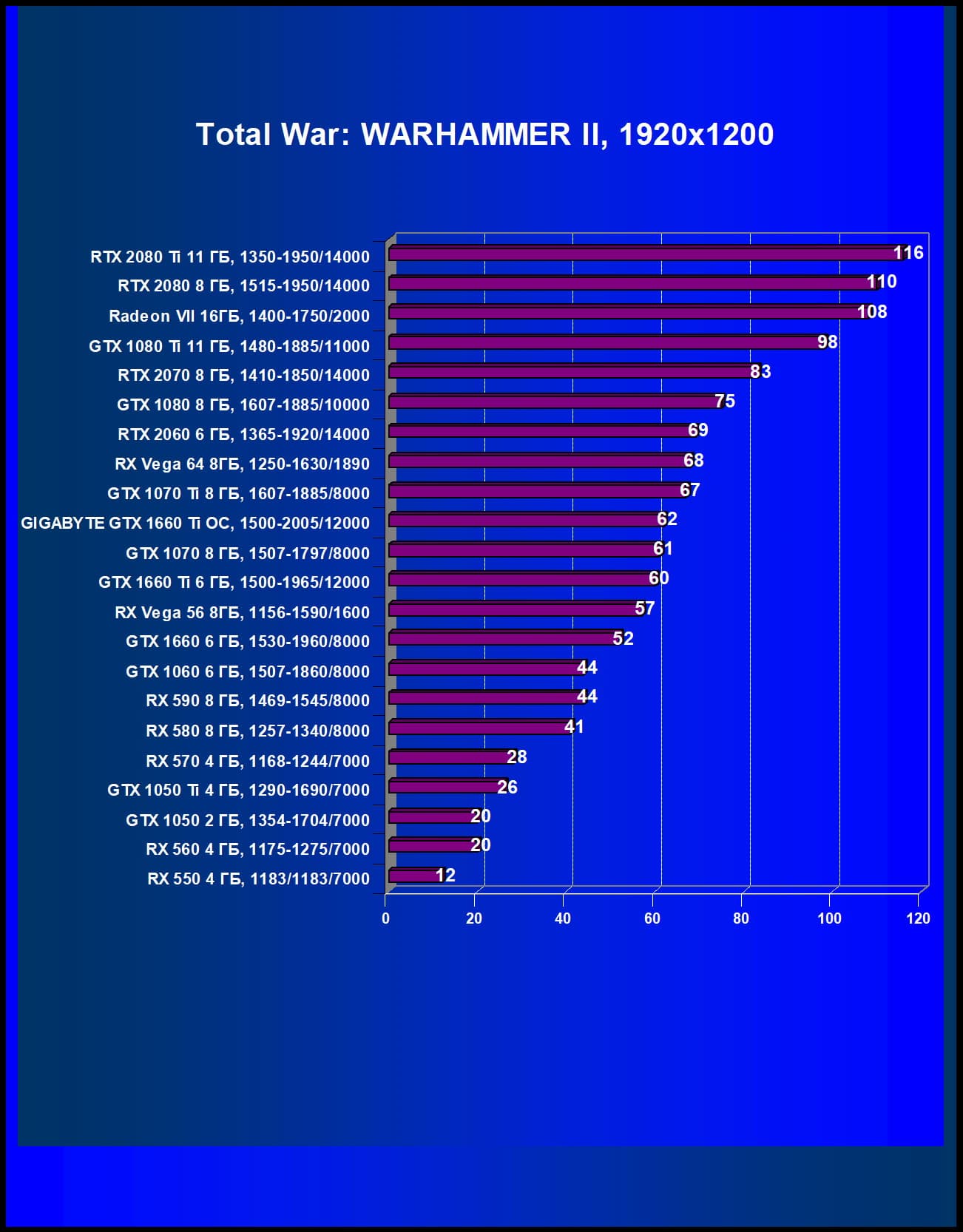 Total War: WARHAMMER II, 1920x1200

RTX 2080 Ti 11 ГБ, 1350-1950/14000 116
RTX 2080 8 ГБ, 1515-1950/14000 110
Radeon VII 16ГБ, 1400-1750/2000 108
GTX 1080 Ti 11 ГБ, 1480-1885/11000 98
RTX 2070 8 ГБ, 1410-1850/14000 83
GTX 1080 8 ГБ, 1607-1885/10000 75
RTX 2060 6 ГБ, 1365-1920/14000 69
RX Vega 64 8ГБ, 1250-1630/1890 68
GTX 1070 Ti 8 ГБ, 1607-1885/8000 67
GIGABYTE GTX 1660 Ti OC, 1500-2005/12000 62
GTX 1070 8 ГБ, 1507-1797/8000 61
GTX 1660 Ti 6 ГБ, 1500-1965/12000 60
RX Vega 56 8ГБ, 1156-1590/1600 57
GTX 1660 6 ГБ, 1530-1960/8000 52
GTX 1060 6 ГБ, 1507-1860/8000 44
RX 590 8 ГБ, 1469-1545/8000 44
RX 580 8 ГБ, 1257-1340/8000 41
RX 570 4 ГБ, 1168-1244/7000 28
GTX 1050 Ti 4 ГБ, 1290-1690/7000 26
GTX 1050 2 ГБ, 1354-1704/7000 20
RX 560 4 ГБ, 1175-1275/7000 20
RX 550 4 ГБ, 1183/1183/7000 12

0 20 40 60 80 100 120